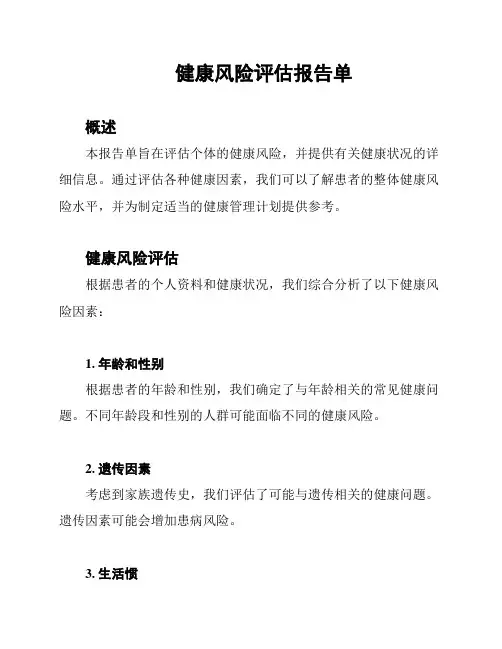 健康风险评估报告单

概述

本报告单旨在评估个体的健康风险，并提供有关健康状况的详细信息。通过评估各种健康因素，我们可以了解患者的整体健康风险水平，并为制定适当的健康管理计划提供参考。

健康风险评估

根据患者的个人资料和健康状况，我们综合分析了以下健康风险因素：

1. 年龄和性别

根据患者的年龄和性别，我们确定了与年龄相关的常见健康问题。不同年龄段和性别的人群可能面临不同的健康风险。

2. 遗传因素

考虑到家族遗传史，我们评估了可能与遗传相关的健康问题。遗传因素可能会增加患病风险。

3. 生活惯